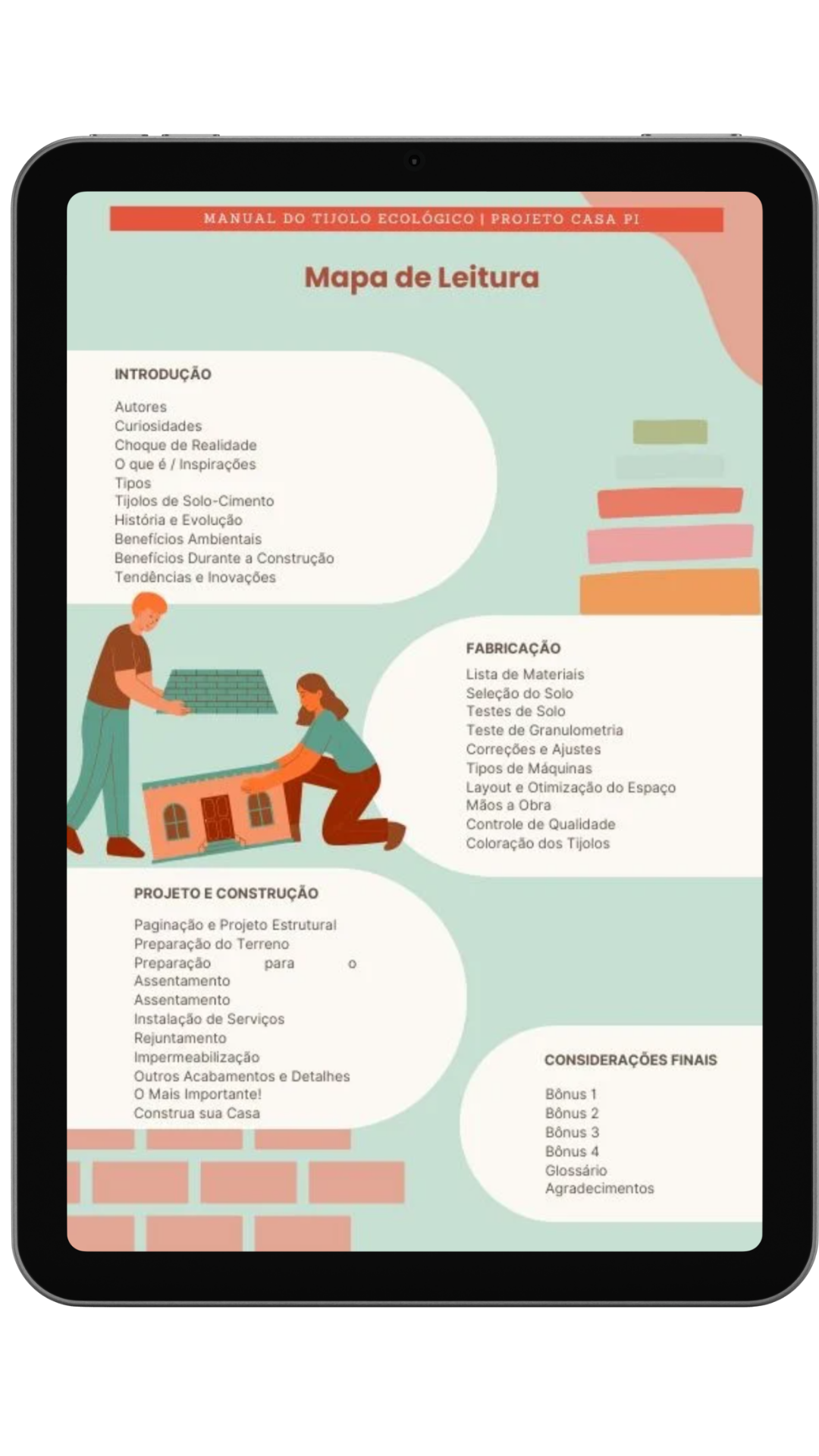 MANUAL DO TIJOLO ECOLÓGICO | PROJETO CASA PI

Mapa de Leitura

INTRODUÇÃO

Autores
Curiosidades
Choque de Realidade
O que é / Inspirações
Tipos
Tijolos de Solo-Cimento
História e Evolução
Benefícios Ambientais
Benefícios Durante a Construção
Tendências e Inovações

FABRICAÇÃO

Lista de Materiais
Seleção do Solo
Testes de Solo
Teste de Granulometria
Correções e Ajustes
Tipos de Máquinas
Layout e Otimização do Espaço
Mãos a Obra
Controle de Qualidade
Coloração dos Tijolos

PROJETO E CONSTRUÇÃO

Paginação e Projeto Estrutural
Preparação do Terreno
Preparação para o Assentamento
Assentamento
Instalação de Serviços
Rejuntamento
Impermeabilização
Outros Acabamentos e Detalhes
O Mais Importante!
Construa sua Casa

CONSIDERAÇÕES FINAIS

Bônus 1
Bônus 2
Bônus 3
Bônus 4
Glossário
Agradecimentos